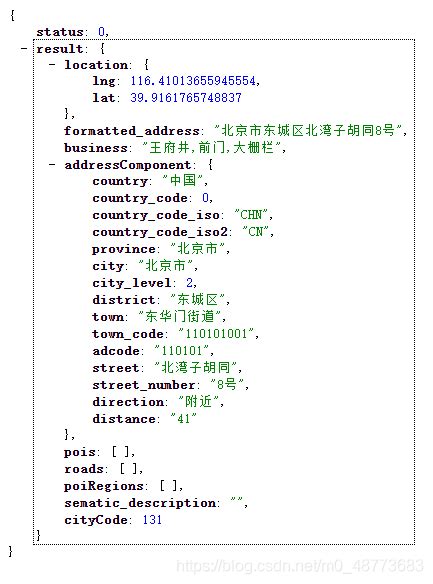 {
status: 0,
- result: {
- location: {
lng: 116.41013655945554,
lat: 39.9161765748837
},
formatted_address: "北京市东城区北湾子胡同8号",
business: "王府井,前门,大栅栏",
- addressComponent: {
country: "中国",
country_code: 0,
country_code_iso: "CHN",
country_code_iso2: "CN",
province: "北京市",
city: "北京市",
city_level: 2,
district: "东城区",
town: "东华门街道",
town_code: "110101001",
adcode: "110101",
street: "北湾子胡同",
street_number: "8号",
direction: "附近",
distance: "41"
},
pois: [ ],
roads: [ ],
poiRegions: [ ],
sematic_description: "",
cityCode: 131
}
}

https://blog.csdn.net/m0_48773683